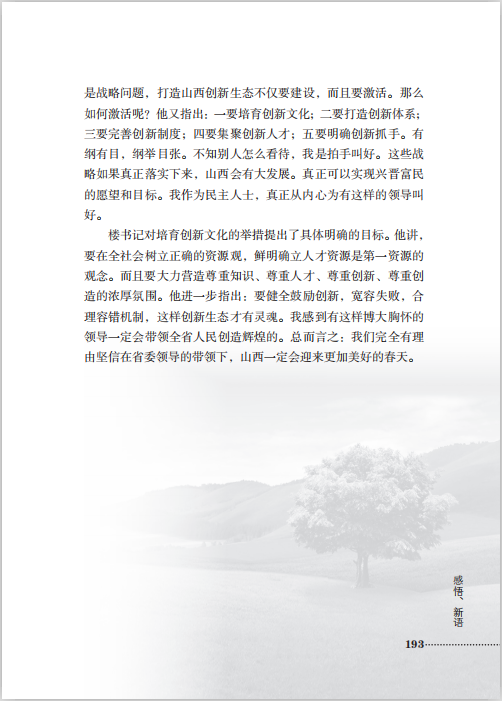 是战略问题，打造山西创新生态不仅要建设，而且要激活。那么如何激活呢？他又指出：一要培育创新文化；二要打造创新体系；三要完善创新制度；四要集聚创新人才；五要明确创新抓手。有纲有目，纲举目张。不知别人怎么看待，我是拍手叫好。这些战略如果真正落实下来，山西会有大发展。真正可以实现兴晋富民的愿望和目标。我作为民主人士，真正从内心为有这样的领导叫好。

楼书记对培育创新文化的举措提出了具体明确的目标。他讲，要在全社会树立正确的资源观，鲜明确立人才资源是第一资源的观念。而且要大力营造尊重知识、尊重人才、尊重创新、尊重创造的浓厚氛围。他进一步指出：要健全鼓励创新、宽容失败、合理容错机制，这样创新生态才有灵魂。我感到有这样博大胸怀的领导一定会带领全省人民创造辉煌的。总而言之：我们完全有理由坚信在省委领导的带领下，山西一定会迎来更加美好的春天。

感悟、新语

193